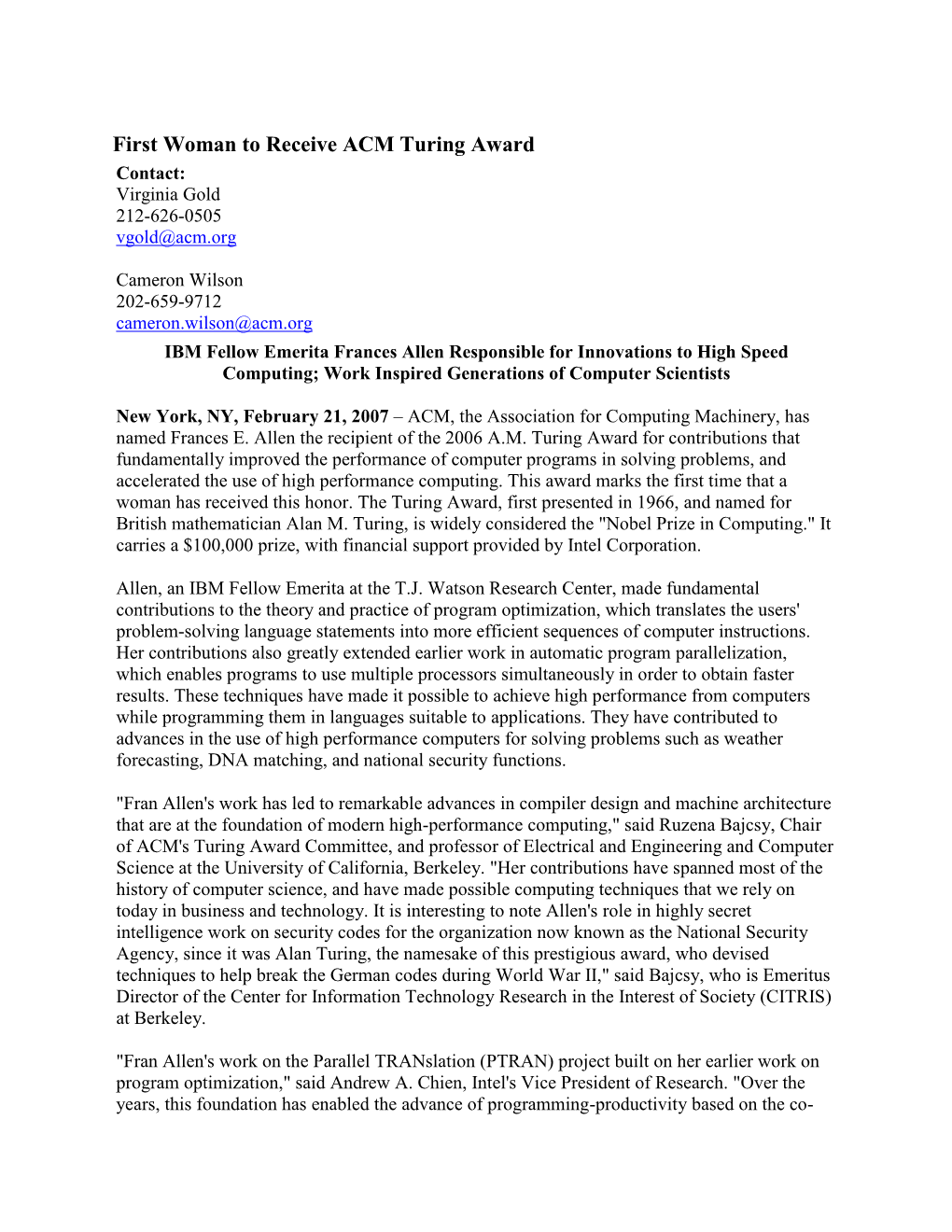 First Woman to Receive ACM Turing Award

Contact:
Virginia Gold
212-626-0505
vgold@acm.org

Cameron Wilson
202-659-9712
cameron.wilson@acm.org

IBM Fellow Emerita Frances Allen Responsible for Innovations to High Speed Computing; Work Inspired Generations of Computer Scientists

New York, NY, February 21, 2007 – ACM, the Association for Computing Machinery, has named Frances E. Allen the recipient of the 2006 A.M. Turing Award for contributions that fundamentally improved the performance of computer programs in solving problems, and accelerated the use of high performance computing. This award marks the first time that a woman has received this honor. The Turing Award, first presented in 1966, and named for British mathematician Alan M. Turing, is widely considered the "Nobel Prize in Computing." It carries a $100,000 prize, with financial support provided by Intel Corporation.

Allen, an IBM Fellow Emerita at the T.J. Watson Research Center, made fundamental contributions to the theory and practice of program optimization, which translates the users' problem-solving language statements into more efficient sequences of computer instructions. Her contributions also greatly extended earlier work in automatic program parallelization, which enables programs to use multiple processors simultaneously in order to obtain faster results. These techniques have made it possible to achieve high performance from computers while programming them in languages suitable to applications. They have contributed to advances in the use of high performance computers for solving problems such as weather forecasting, DNA matching, and national security functions.

"Fran Allen's work has led to remarkable advances in compiler design and machine architecture that are at the foundation of modern high-performance computing," said Ruzena Bajcsy, Chair of ACM's Turing Award Committee, and professor of Electrical and Engineering and Computer Science at the University of California, Berkeley. "Her contributions have spanned most of the history of computer science, and have made possible computing techniques that we rely on today in business and technology. It is interesting to note Allen's role in highly secret intelligence work on security codes for the organization now known as the National Security Agency, since it was Alan Turing, the namesake of this prestigious award, who devised techniques to help break the German codes during World War II," said Bajcsy, who is Emeritus Director of the Center for Information Technology Research in the Interest of Society (CITRIS) at Berkeley.

"Fran Allen's work on the Parallel TRANslation (PTRAN) project built on her earlier work on program optimization," said Andrew A. Chien, Intel's Vice President of Research. "Over the years, this foundation has enabled the advance of programming-productivity based on the co-